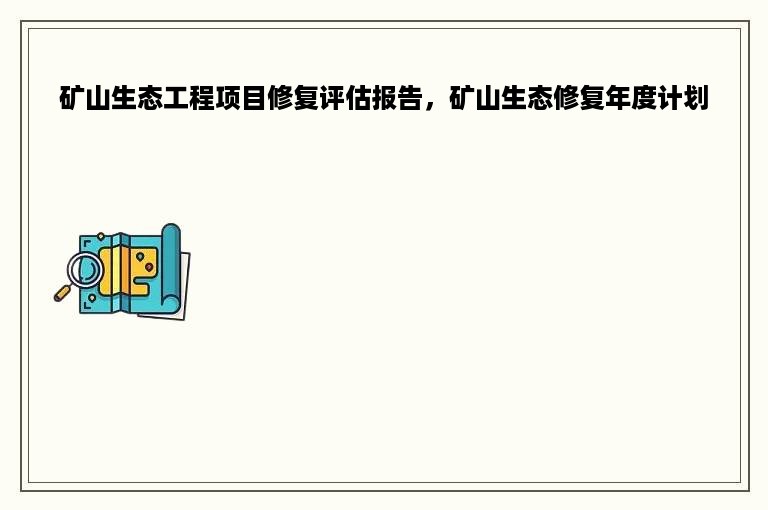 矿山生态工程项目修复评估报告，矿山生态修复年度计划